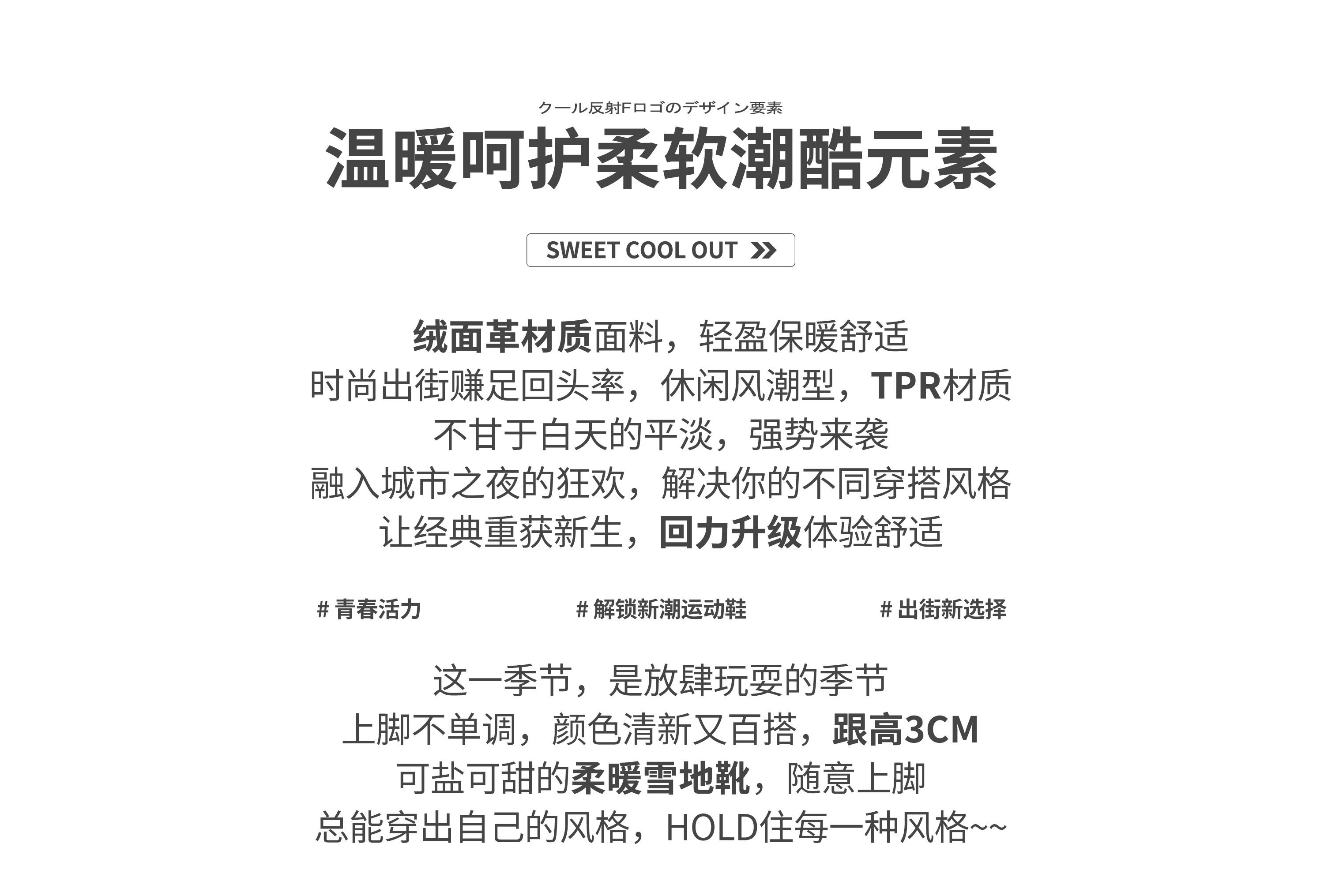 クール反射Fロゴのデザイン要素

温暖呵护柔软潮酷元素

SWEET COOL OUT

绒面革材质面料，轻盈保暖舒适
时尚出街赚足回头率，休闲风潮型，TPR材质
不甘于白天的平淡，强势来袭
融入城市之夜的狂欢，解决你的不同穿搭风格
让经典重获新生，回力升级体验舒适

# 青春活力

# 解锁新潮运动鞋

# 出街新选择

这一季节，是放肆玩耍的季节
上脚不单调，颜色清新又百搭，跟高3CM
可盐可甜的柔暖雪地靴，随意上脚
总能穿出自己的风格，HOLD住每一种风格~~